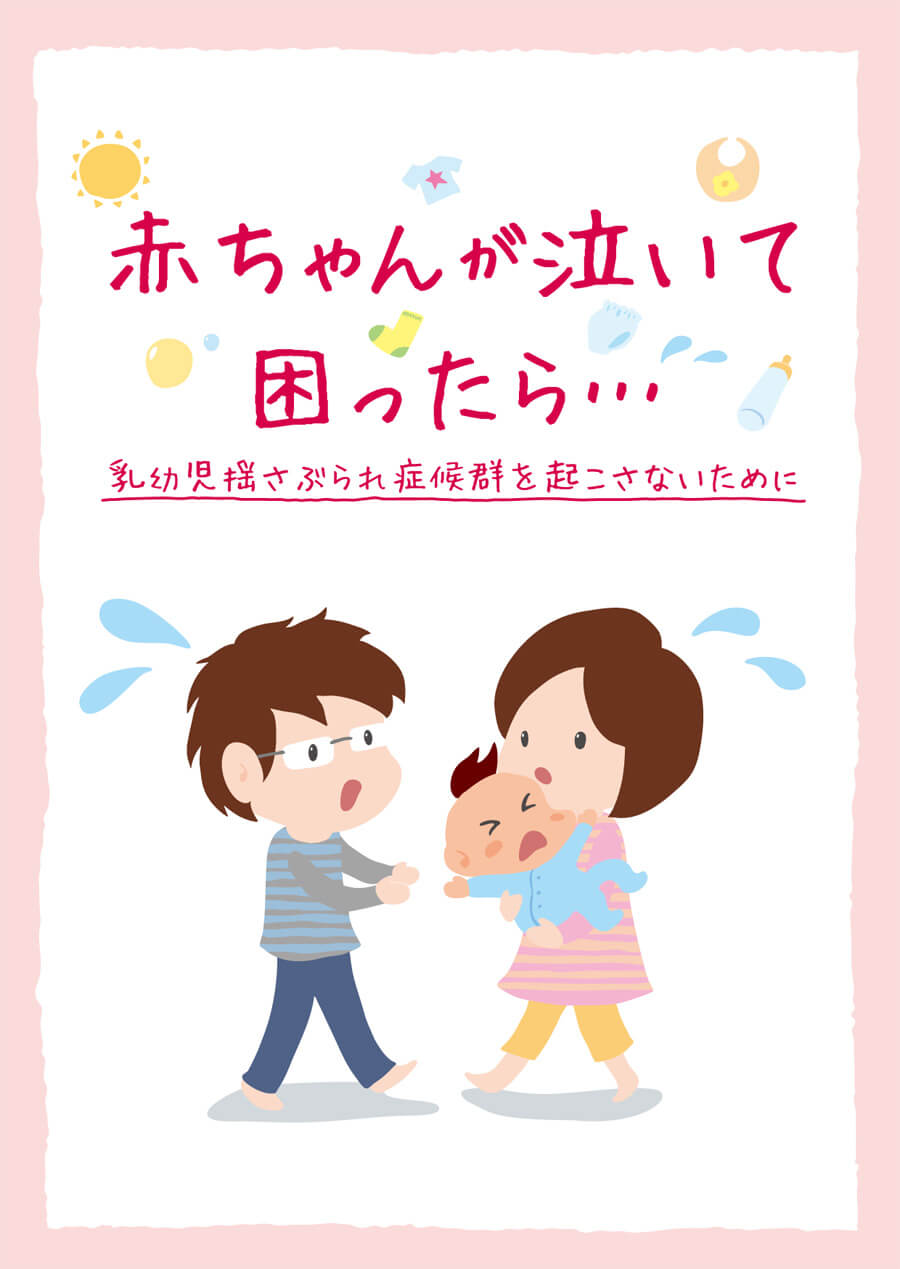 赤ちゃんが泣いて困ったら…

乳幼児揺さぶられ症候群を起こさないために